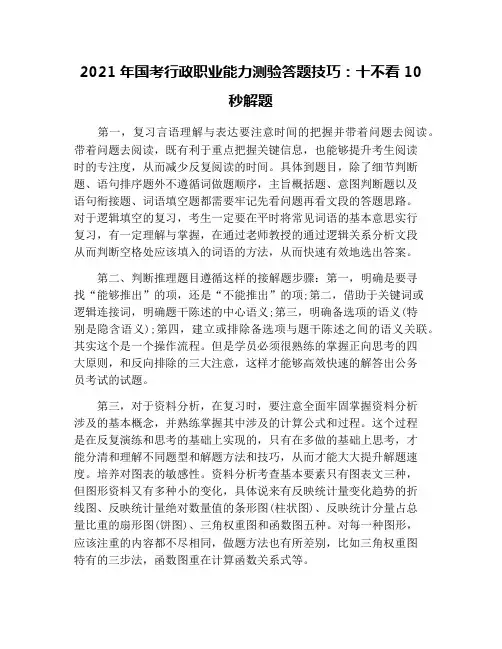 2021 年国考行政职业能力测验答题技巧：十不看 10 秒解题

第一，复习言语理解与表达要注意时间的把握并带着问题去阅读。带着问题去阅读，既有利于重点把握关键信息，也能够提升考生阅读时的专注度，从而减少反复阅读的时间。具体到题目，除了细节判断题、语句排序题外不遵循词做题顺序，主旨概括题、意图判断题以及语句衔接题、词语填空题都需要牢记先看问题再看文段的答题思路。对于逻辑填空的复习，考生一定要在平时将常见词语的基本意思实行复习，有一定理解与掌握，在通过老师教授的通过逻辑关系分析文段从而判断空格处应该填入的词语的方法，从而快速有效地选出答案。

第二、判断推理题目遵循这样的接解题步骤：第一，明确是要寻找“能够推出”的项，还是“不能推出”的项;第二，借助于关键词或逻辑连接词，明确题干陈述的中心语义;第三，明确备选项的语义(特别是隐含语义);第四，建立或排除备选项与题干陈述之间的语义关联。其实这个是一个操作流程。但是学员必须很熟练的掌握正向思考的四大原则，和反向排除的三大注意，这样才能够高效快速的解答出公务员考试的试题。

第三，对于资料分析，在复习时，要注意全面牢固掌握资料分析涉及的基本概念，并熟练掌握其中涉及的计算公式和过程。这个过程是在反复演练和思考的基础上实现的，只有在多做的基础上思考，才能分清和理解不同题型和解题方法和技巧，从而才能大大提升解题速度。培养对图表的敏感性。资料分析考查基本要素只有图表文三种，但图形资料又有多种小的变化，具体说来有反映统计量变化趋势的折线图、反映统计量绝对数量值的条形图(柱状图)、反映统计分量占总量比重的扇形图(饼图)、三角权重图和函数图五种。对每一种图形，应该注重的内容都不尽相同，做题方法也有所差别，比如三角权重图特有的三步法，函数图重在计算函数关系式等。